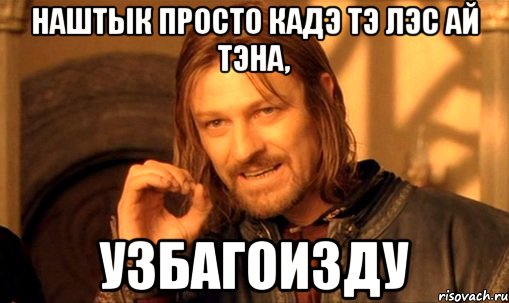 НАШТЫК ПРОСТО КАДЭ ТЭ ЛЭС АЙ ТЭНА,

УЗБАГОИЗДУ

risovach.ru